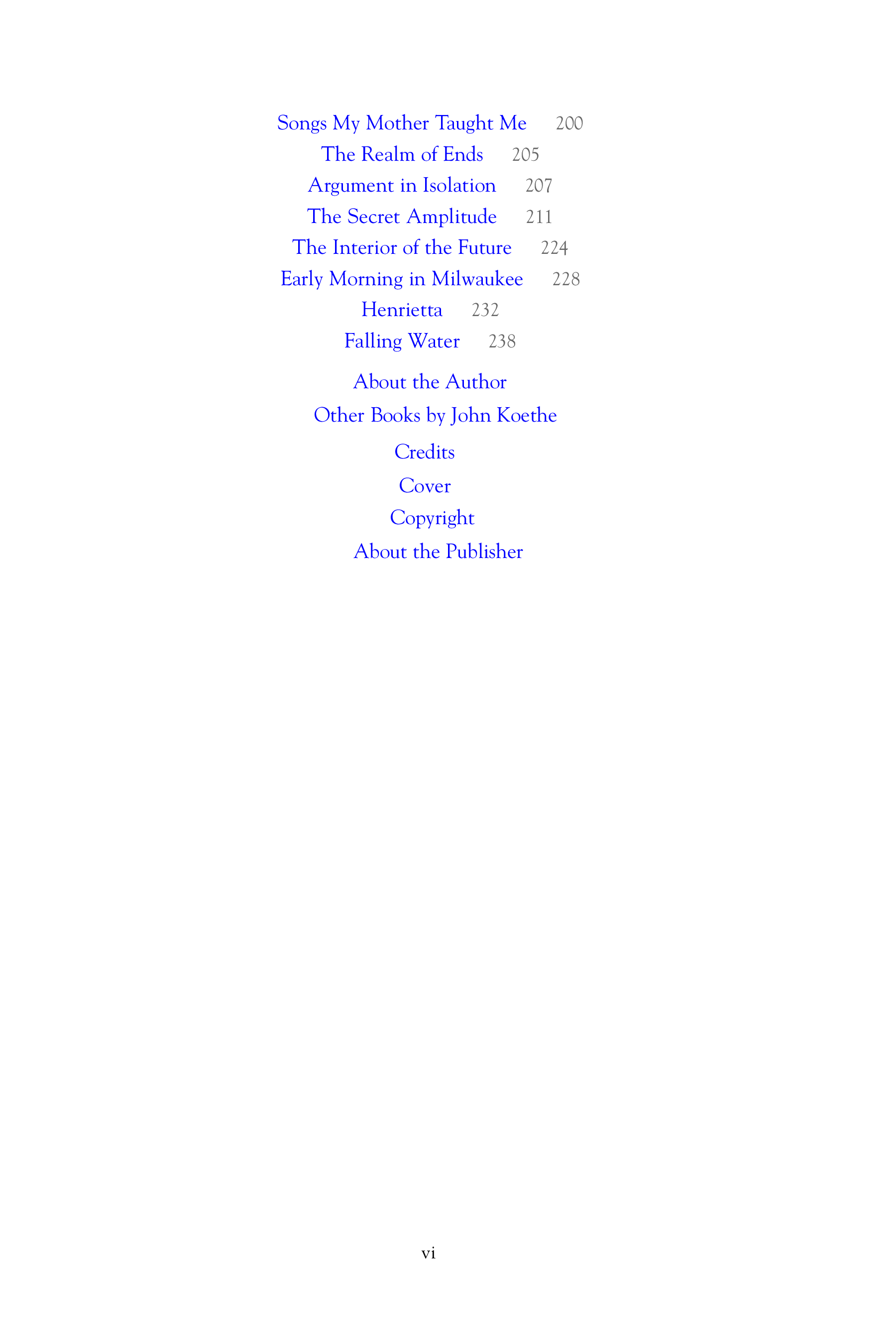 Songs My Mother Taught Me 200
The Realm of Ends 205
Argument in Isolation 207
The Secret Amplitude 211
The Interior of the Future 224
Early Morning in Milwaukee 228
Henrietta 232
Falling Water 238

About the Author
Other Books by John Koethe
Credits
Cover
Copyright
About the Publisher

vi